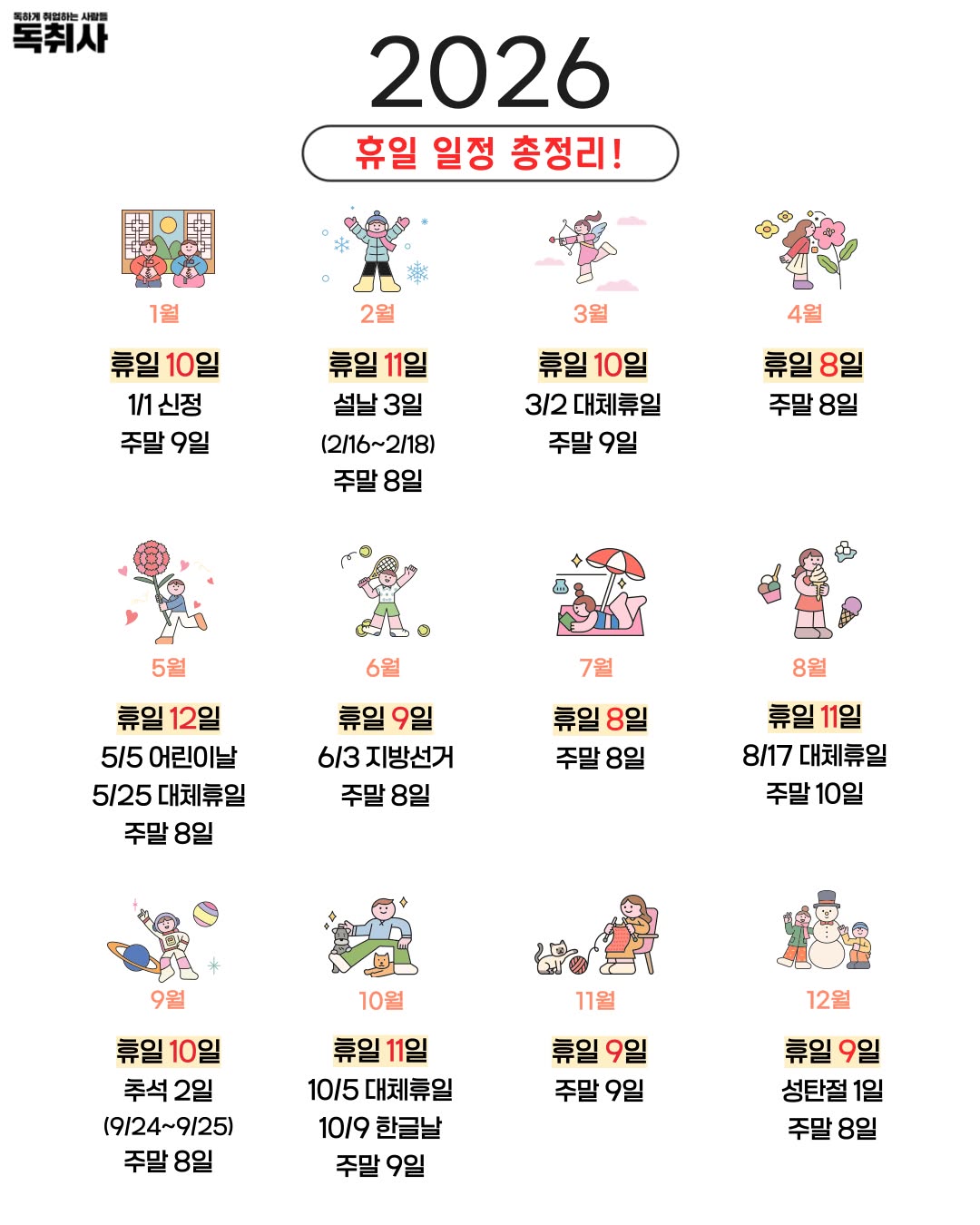 독하게 취업하는 사람들
독취사

2026

휴일 일정 총정리!

1월

휴일 10일
1/1 신정
주말 9일

2월

휴일 11일
설날 3일
(2/16~2/18)
주말 8일

3월

휴일 10일
3/2 대체휴일
주말 9일

4월

휴일 8일
주말 8일

5월

휴일 12일
5/5 어린이날
5/25 대체휴일
주말 8일

6월

휴일 9일
6/3 지방선거
주말 8일

7월

휴일 8일
주말 8일

8월

휴일 11일
8/17 대체휴일
주말 10일

9월

휴일 10일
추석 2일
(9/24~9/25)
주말 8일

10월

휴일 11일
10/5 대체휴일
10/9 한글날
주말 9일

11월

휴일 9일
주말 9일

12월

휴일 9일
성탄절 1일
주말 8일